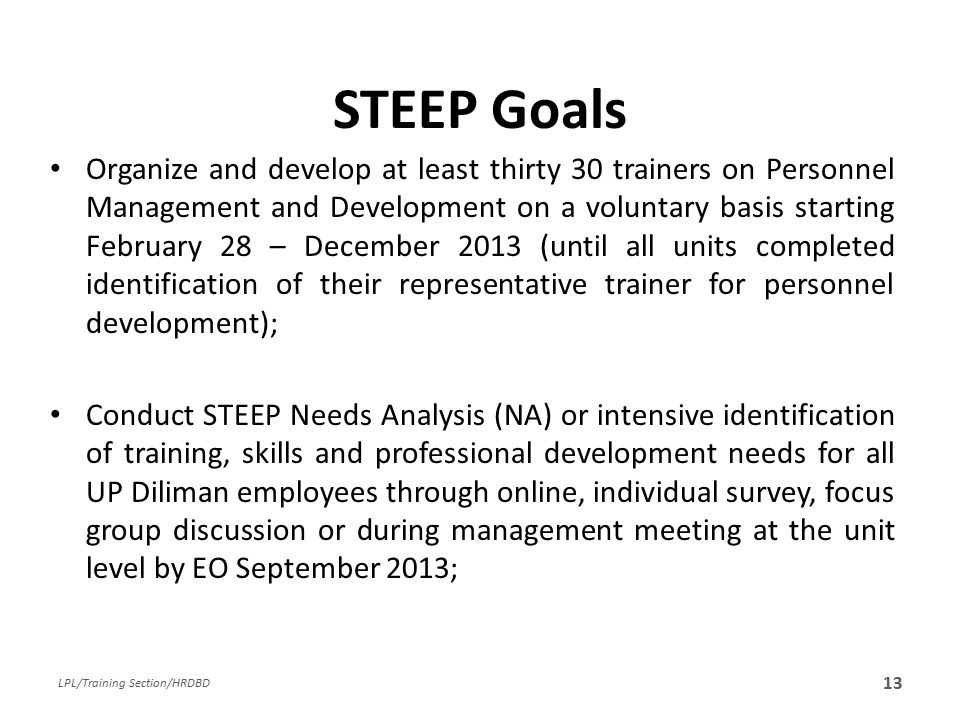 STEEP Goals

• Organize and develop at least thirty 30 trainers on Personnel Management and Development on a voluntary basis starting February 28 – December 2013 (until all units completed identification of their representative trainer for personnel development);

• Conduct STEEP Needs Analysis (NA) or intensive identification of training, skills and professional development needs for all UP Diliman employees through online, individual survey, focus group discussion or during management meeting at the unit level by EO September 2013;

LPL/Training Section/HRDBD

13